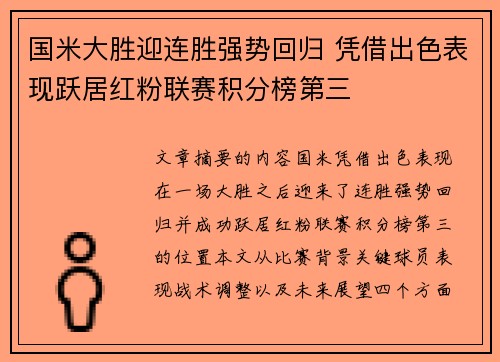 国米大胜迎连胜强势回归 凭借出色表现跃居红粉联赛积分榜第三

文章摘要的内容国米凭借出色表现在一场大胜之后迎来了连胜强势回归并成功跃居红粉联赛积分榜第三的位置本文从比赛背景关键球员表现战术调整以及未来展望四个方面